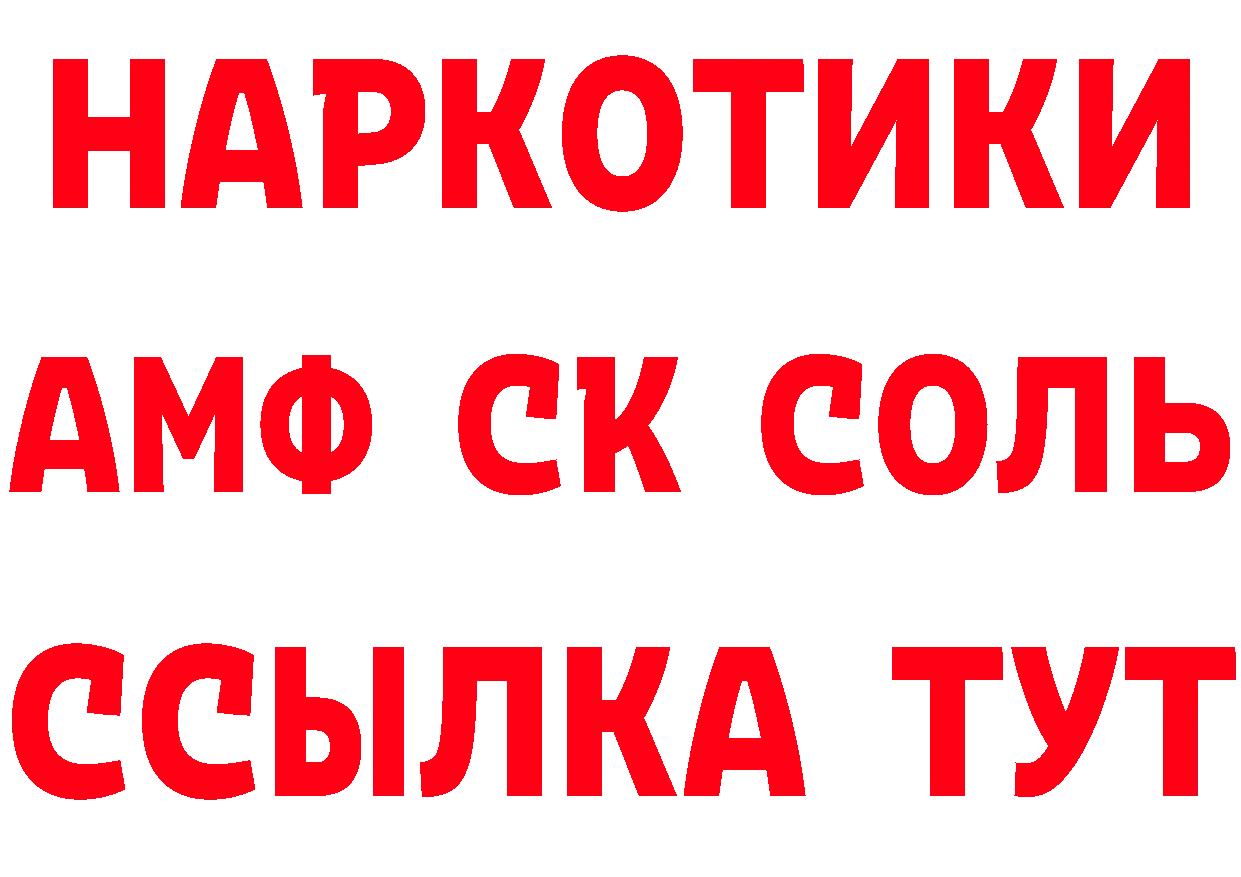 НАРКОТИКИ
АМФ СК СОЛЬ
ССЫЛКА ТУТ